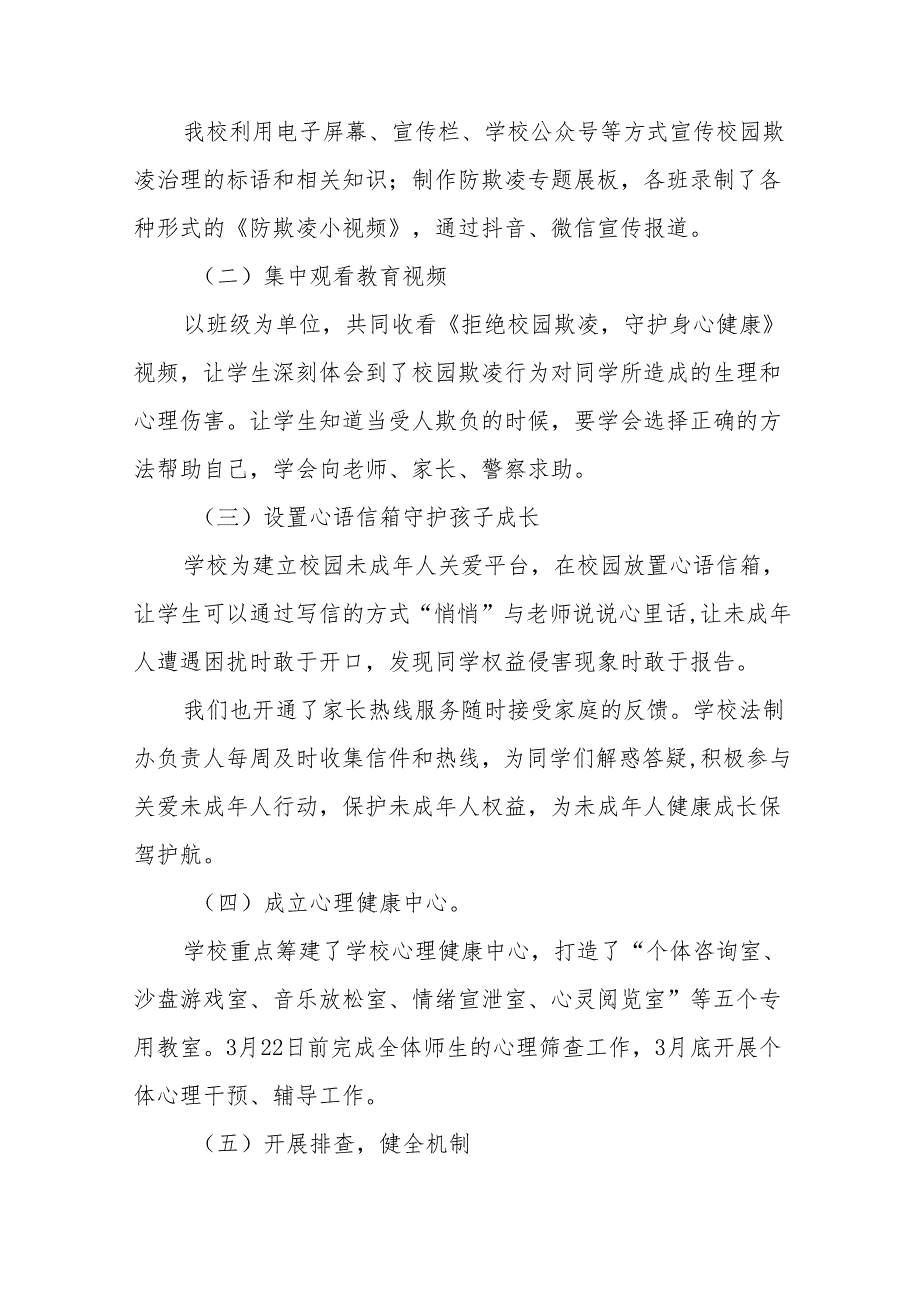 我校利用电子屏幕、宣传栏、学校公众号等方式宣传校园欺凌治理的标语和相关知识；制作防欺凌专题展板，各班录制了各种形式的《防欺凌小视频》，通过抖音、微信宣传报道。

（二）集中观看教育视频

以班级为单位，共同收看《拒绝校园欺凌，守护身心健康》视频，让学生深刻体会到了校园欺凌行为对同学所造成的生理和心理伤害。让学生知道当受人欺负的时候，要学会选择正确的方法帮助自己，学会向老师、家长、警察求助。

（三）设置心语信箱守护孩子成长

学校为建立校园未成年人关爱平台，在校园放置心语信箱，让学生可以通过写信的方式“悄悄”与老师说说心里话,让未成年人遭遇困扰时敢于开口，发现同学权益侵害现象时敢于报告。

我们也开通了家长热线服务随时接受家庭的反馈。学校法制办负责人每周及时收集信件和热线，为同学们解惑答疑,积极参与关爱未成年人行动，保护未成年人权益，为未成年人健康成长保驾护航。

（四）成立心理健康中心。

学校重点筹建了学校心理健康中心，打造了“个体咨询室、沙盘游戏室、音乐放松室、情绪宣泄室、心灵阅览室”等五个专用教室。3月22日前完成全体师生的心理筛查工作，3月底开展个体心理干预、辅导工作。

（五）开展排查，健全机制